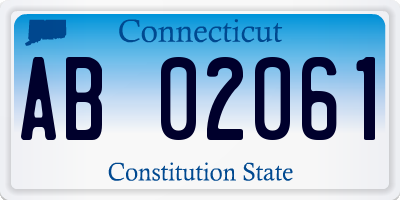 Connecticut

AB 02061

Constitution State